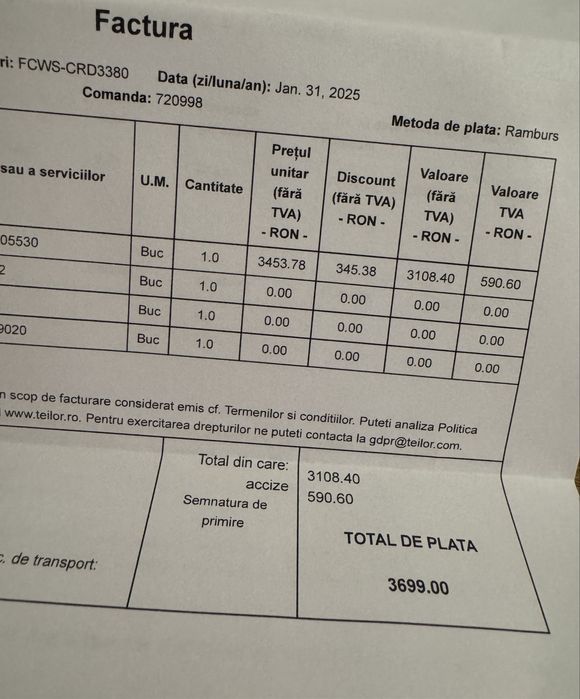 Factura

ri: FCWS-CRD3380 Data (zi/luna/an): Jan. 31, 2025

Comanda: 720998

Metoda de plata: Ramburs

| sau a serviciilor | U.M. | Cantitate | Prețul unitar (fără TVA) - RON - | Discount (fără TVA) - RON - | Valoare (fără TVA) - RON - | Valoare TVA - RON - |
|---|---|---|---|---|---|---|
| 05530 | Buc | 1.0 | 3453.78 | 345.38 | 3108.40 | 590.60 |
| 2 | Buc | 1.0 | 0.00 | 0.00 | 0.00 | 0.00 |
| | Buc | 1.0 | 0.00 | 0.00 | 0.00 | 0.00 |
| 9020 | Buc | 1.0 | 0.00 | 0.00 | 0.00 | 0.00 |

n scop de facturare considerat emis cf. Termenilor si conditiilor. Puteti analiza Politica www.teilor.ro. Pentru exercitarea drepturilor ne puteti contacta la gdpr@teilor.com.

c. de transport:

Total din care: 3108.40
accize 590.60
Semnatura de primire

TOTAL DE PLATA

3699.00